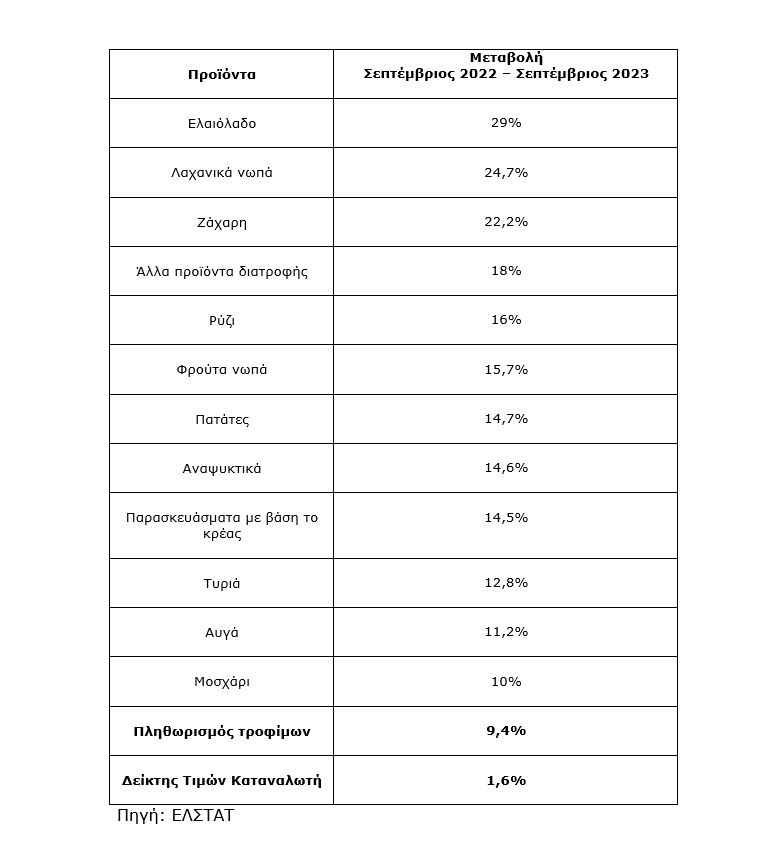 | Προϊόντα | Μεταβολή Σεπτέμβριος 2022 – Σεπτέμβριος 2023 |
|---|---|
| Ελαιόλαδο | 29% |
| Λαχανικά νωπά | 24,7% |
| Ζάχαρη | 22,2% |
| Άλλα προϊόντα διατροφής | 18% |
| Ρύζι | 16% |
| Φρούτα νωπά | 15,7% |
| Πατάτες | 14,7% |
| Αναψυκτικά | 14,6% |
| Παρασκευάσματα με βάση το κρέας | 14,5% |
| Τυριά | 12,8% |
| Αυγά | 11,2% |
| Μοσχάρι | 10% |
| **Πληθωρισμός τροφίμων** | **9,4%** |
| **Δείκτης Τιμών Καταναλωτή** | **1,6%** |

Πηγή: ΕΛΣΤΑΤ